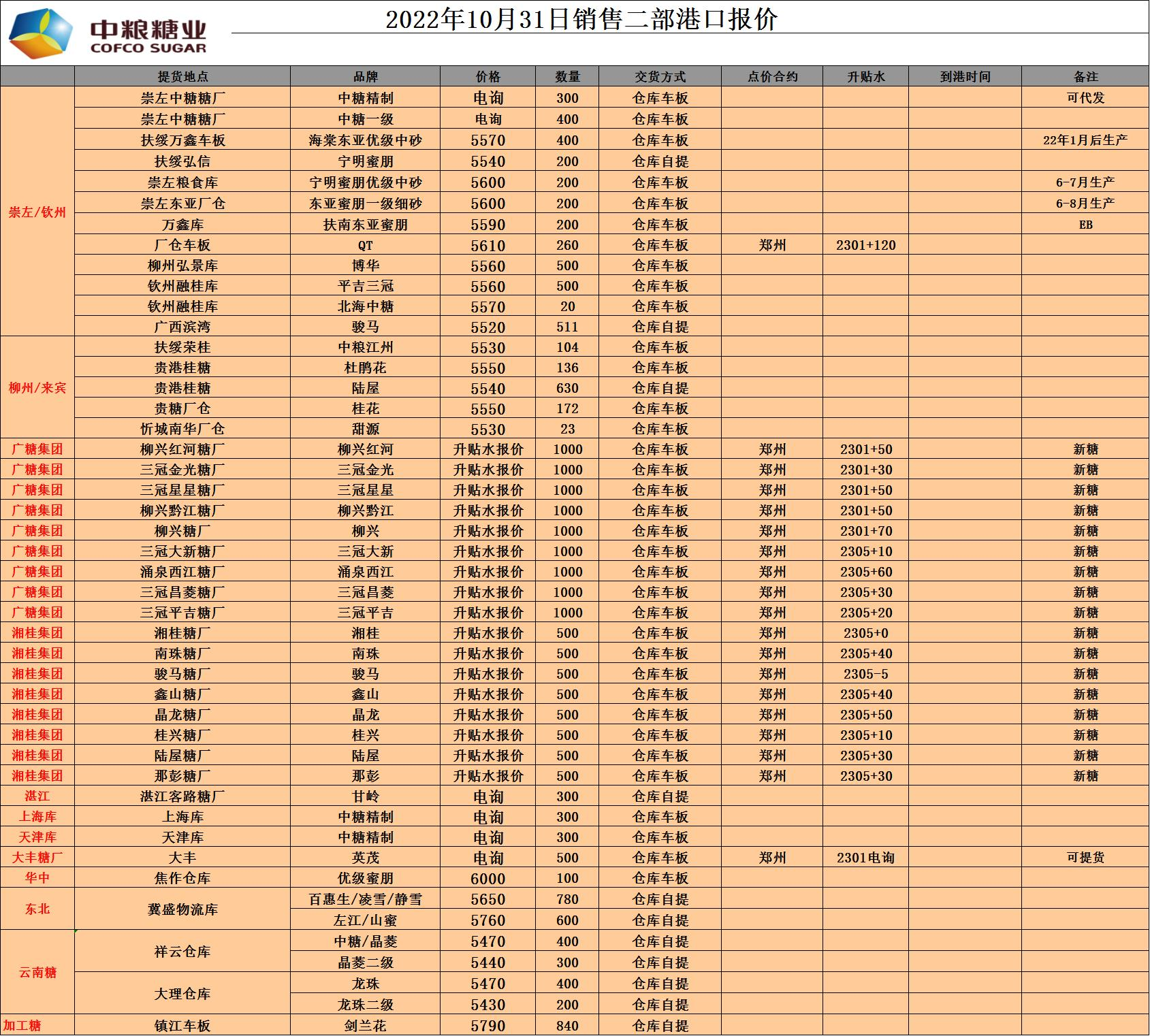 中粮糖业
COFCO SUGAR

2022年10月31日销售二部港口报价

| | 提货地点 | 品牌 | 价格 | 数量 | 交货方式 | 点价合约 | 升贴水 | 到港时间 | 备注 |
|---|---|---|---|---|---|---|---|---|---|
| 崇左/钦州 | 崇左中糖糖厂 | 中糖精制 | 电询 | 300 | 仓库车板 | | | | 可代发 |
| | 崇左中糖糖厂 | 中糖一级 | 电询 | 400 | 仓库车板 | | | | |
| | 扶绥万鑫车板 | 海棠东亚优级中砂 | 5570 | 400 | 仓库车板 | | | | 22年1月后生产 |
| | 扶绥弘信 | 宁明蜜朋 | 5540 | 200 | 仓库自提 | | | | |
| | 崇左粮食库 | 宁明蜜朋优级中砂 | 5600 | 200 | 仓库车板 | | | | 6-7月生产 |
| | 崇左东亚厂仓 | 东亚蜜朋一级细砂 | 5600 | 200 | 仓库车板 | | | | 6-8月生产 |
| | 万鑫库 | 扶南东亚蜜朋 | 5590 | 200 | 仓库车板 | | | | EB |
| | 厂仓车板 | QT | 5610 | 260 | 仓库车板 | 郑州 | 2301+120 | | |
| | 柳州弘景库 | 博华 | 5560 | 500 | 仓库车板 | | | | |
| | 钦州融桂库 | 平吉三冠 | 5560 | 500 | 仓库车板 | | | | |
| | 钦州融桂库 | 北海中糖 | 5570 | 20 | 仓库车板 | | | | |
| | 广西滨湾 | 骏马 | 5520 | 511 | 仓库自提 | | | | |
| 柳州/来宾 | 扶绥荣桂 | 中粮江州 | 5530 | 104 | 仓库车板 | | | | |
| | 贵港桂糖 | 杜鹃花 | 5550 | 136 | 仓库车板 | | | | |
| | 贵港桂糖 | 陆屋 | 5540 | 630 | 仓库自提 | | | | |
| | 贵糖厂仓 | 桂花 | 5550 | 172 | 仓库车板 | | | | |
| | 忻城南华厂仓 | 甜源 | 5530 | 23 | 仓库车板 | | | | |
| 广糖集团 | 柳兴红河糖厂 | 柳兴红河 | 升贴水报价 | 1000 | 仓库车板 | 郑州 | 2301+50 | | 新糖 |
| 广糖集团 | 三冠金光糖厂 | 三冠金光 | 升贴水报价 | 1000 | 仓库车板 | 郑州 | 2301+30 | | 新糖 |
| 广糖集团 | 三冠星星糖厂 | 三冠星星 | 升贴水报价 | 1000 | 仓库车板 | 郑州 | 2301+50 | | 新糖 |
| 广糖集团 | 柳兴黔江糖厂 | 柳兴黔江 | 升贴水报价 | 1000 | 仓库车板 | 郑州 | 2301+50 | | 新糖 |
| 广糖集团 | 柳兴糖厂 | 柳兴 | 升贴水报价 | 1000 | 仓库车板 | 郑州 | 2301+70 | | 新糖 |
| 广糖集团 | 三冠大新糖厂 | 三冠大新 | 升贴水报价 | 1000 | 仓库车板 | 郑州 | 2305+10 | | 新糖 |
| 广糖集团 | 涌泉西江糖厂 | 涌泉西江 | 升贴水报价 | 1000 | 仓库车板 | 郑州 | 2305+60 | | 新糖 |
| 广糖集团 | 三冠昌菱糖厂 | 三冠昌菱 | 升贴水报价 | 1000 | 仓库车板 | 郑州 | 2305+30 | | 新糖 |
| 广糖集团 | 三冠平吉糖厂 | 三冠平吉 | 升贴水报价 | 1000 | 仓库车板 | 郑州 | 2305+20 | | 新糖 |
| 湘桂集团 | 湘桂糖厂 | 湘桂 | 升贴水报价 | 500 | 仓库车板 | 郑州 | 2305+0 | | 新糖 |
| 湘桂集团 | 南珠糖厂 | 南珠 | 升贴水报价 | 500 | 仓库车板 | 郑州 | 2305+40 | | 新糖 |
| 湘桂集团 | 骏马糖厂 | 骏马 | 升贴水报价 | 500 | 仓库车板 | 郑州 | 2305-5 | | 新糖 |
| 湘桂集团 | 鑫山糖厂 | 鑫山 | 升贴水报价 | 500 | 仓库车板 | 郑州 | 2305+40 | | 新糖 |
| 湘桂集团 | 晶龙糖厂 | 晶龙 | 升贴水报价 | 500 | 仓库车板 | 郑州 | 2305+50 | | 新糖 |
| 湘桂集团 | 桂兴糖厂 | 桂兴 | 升贴水报价 | 500 | 仓库车板 | 郑州 | 2305+10 | | 新糖 |
| 湘桂集团 | 陆屋糖厂 | 陆屋 | 升贴水报价 | 500 | 仓库车板 | 郑州 | 2305+30 | | 新糖 |
| 湘桂集团 | 那彭糖厂 | 那彭 | 升贴水报价 | 500 | 仓库车板 | 郑州 | 2305+30 | | 新糖 |
| 湛江 | 湛江客路糖厂 | 甘岭 | 电询 | 300 | 仓库自提 | | | | |
| 上海库 | 上海库 | 中糖精制 | 电询 | 300 | 仓库车板 | | | | |
| 天津库 | 天津库 | 中糖精制 | 电询 | 300 | 仓库车板 | | | | |
| 大丰糖厂 | 大丰 | 英茂 | 电询 | 500 | 仓库车板 | 郑州 | 2301电询 | | 可提货 |
| 华中 | 焦作仓库 | 优级蜜朋 | 6000 | 100 | 仓库车板 | | | | |
| 东北 | 冀盛物流库 | 百惠生/凌雪/静雪 | 5650 | 780 | 仓库自提 | | | | |
| | | 左江/山蜜 | 5760 | 600 | 仓库自提 | | | | |
| 云南糖 | 祥云仓库 | 中糖/晶菱 | 5470 | 400 | 仓库自提 | | | | |
| | | 晶菱二级 | 5440 | 300 | 仓库自提 | | | | |
| | 大理仓库 | 龙珠 | 5470 | 400 | 仓库自提 | | | | |
| | | 龙珠二级 | 5430 | 200 | 仓库自提 | | | | |
| 加工糖 | 镇江车板 | 剑兰花 | 5790 | 840 | 仓库自提 | | | | |